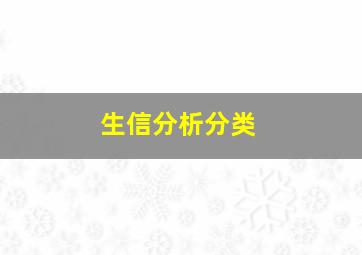 生信分析分类